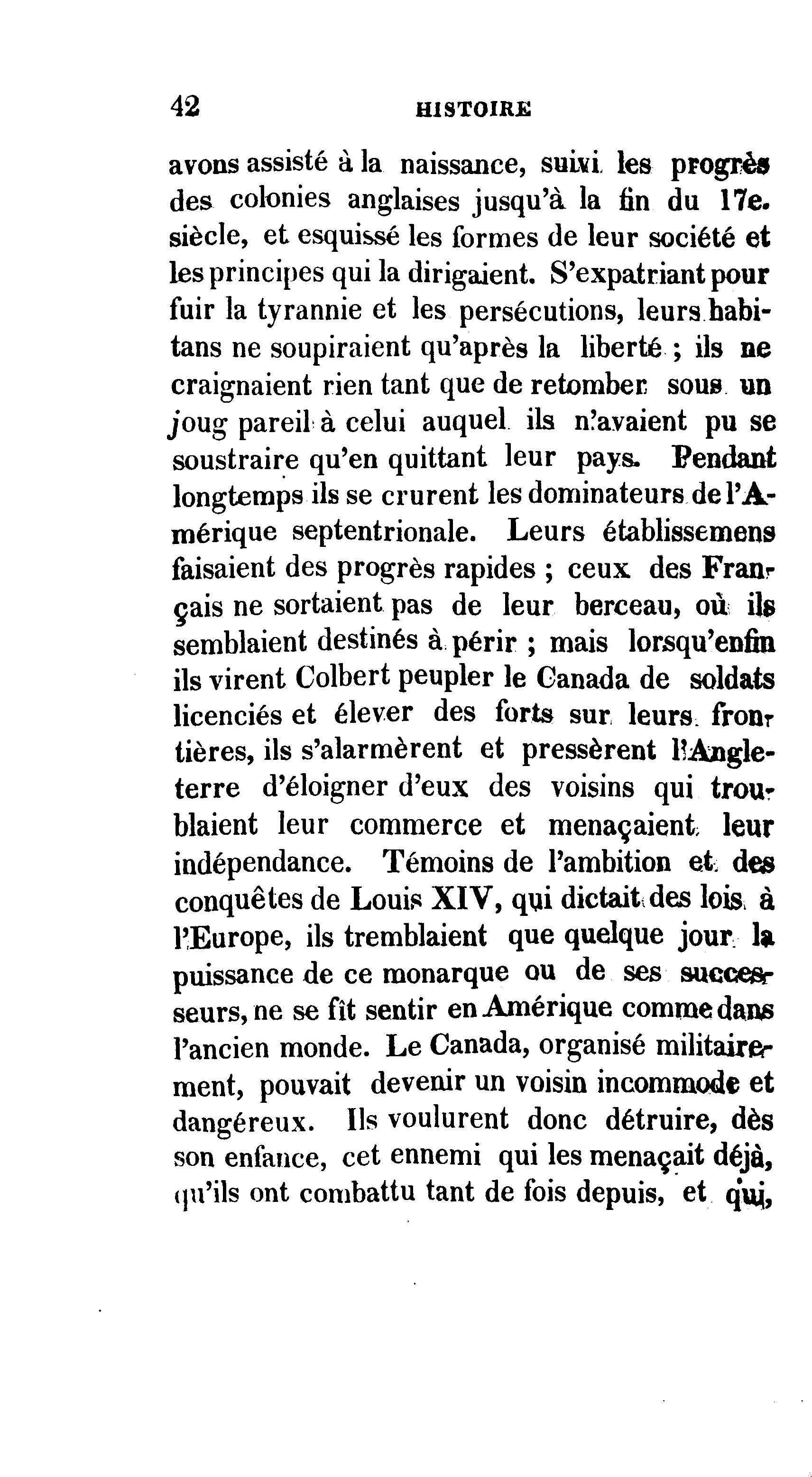 42 HISTOIRE

avons assisté à la naissance, suivi les progrès des colonies anglaises jusqu'à la fin du 17e. siècle, et esquissé les formes de leur société et les principes qui la dirigaient. S'expatriant pour fuir la tyrannie et les persécutions, leurs habitans ne soupiraient qu'après la liberté ; ils ne craignaient rien tant que de retomber sous un joug pareil à celui auquel ils n'avaient pu se soustraire qu'en quittant leur pays. Pendant longtemps ils se crurent les dominateurs de l'Amérique septentrionale. Leurs établissemens faisaient des progrès rapides ; ceux des Français ne sortaient pas de leur berceau, où ils semblaient destinés à périr ; mais lorsqu'enfin ils virent Colbert peupler le Canada de soldats licenciés et élever des forts sur leurs frontières, ils s'alarmèrent et pressèrent l'Angleterre d'éloigner d'eux des voisins qui troublaient leur commerce et menaçaient leur indépendance. Témoins de l'ambition et des conquêtes de Louis XIV, qui dictait des lois à l'Europe, ils tremblaient que quelque jour la puissance de ce monarque ou de ses successeurs, ne se fît sentir en Amérique comme dans l'ancien monde. Le Canada, organisé militairement, pouvait devenir un voisin incommode et dangéreux. Ils voulurent donc détruire, dès son enfance, cet ennemi qui les menaçait déjà, qu'ils ont combattu tant de fois depuis, et qui,